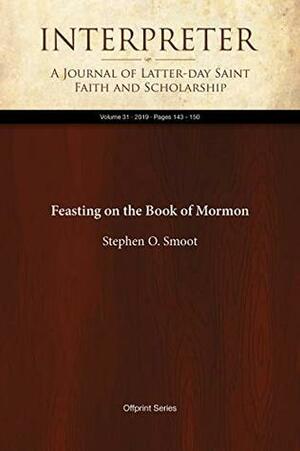 INTERPRETER

A Journal of Latter-day Saint Faith and Scholarship

Volume 31 · 2019 · Pages 143 - 150

Feasting on the Book of Mormon

Stephen O. Smoot

Offprint Series